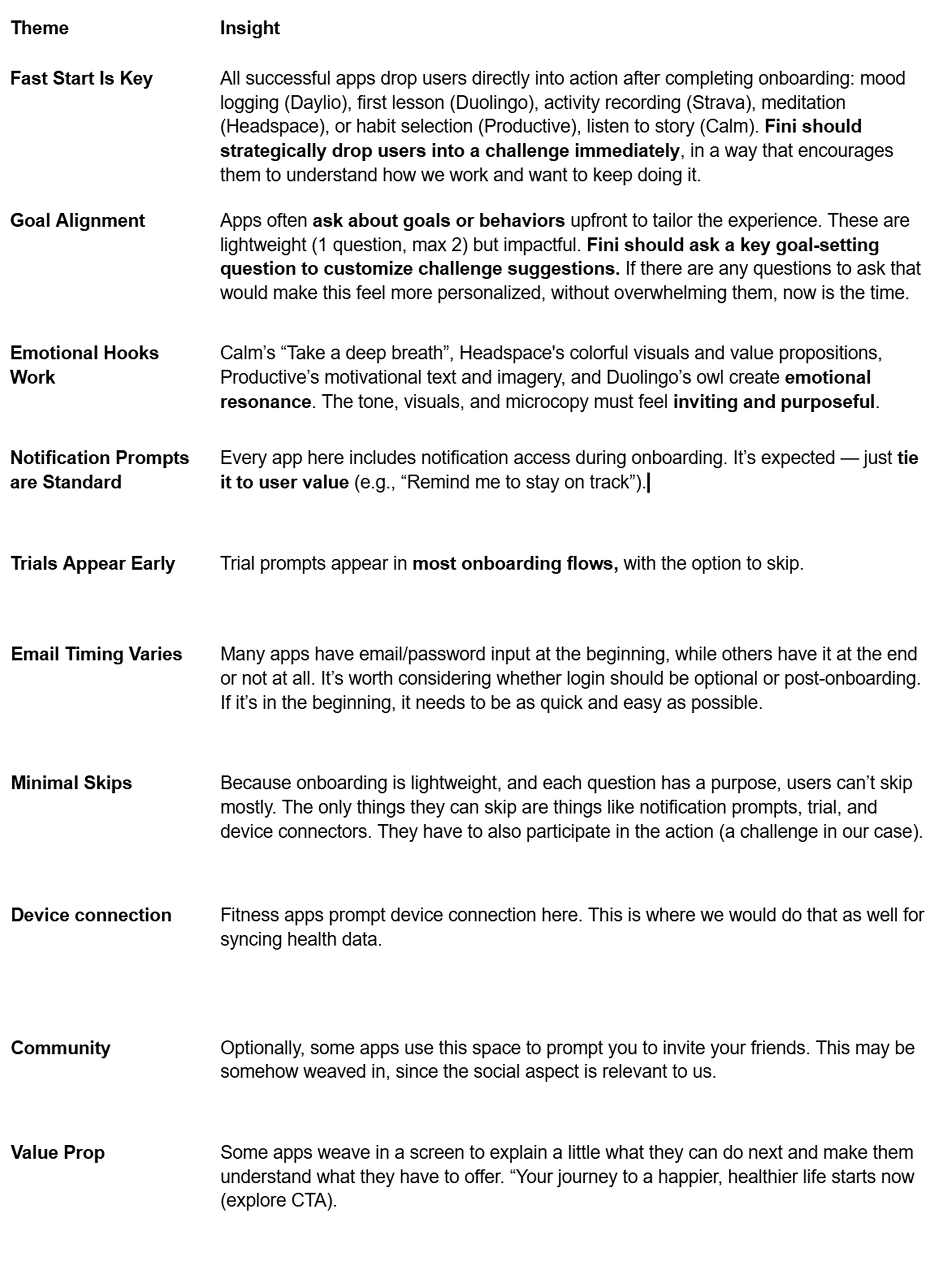 | Theme | Insight |
|---|---|
| Fast Start Is Key | All successful apps drop users directly into action after completing onboarding: mood logging (Daylio), first lesson (Duolingo), activity recording (Strava), meditation (Headspace), or habit selection (Productive), listen to story (Calm). Fini should strategically drop users into a challenge immediately, in a way that encourages them to understand how we work and want to keep doing it. |
| Goal Alignment | Apps often ask about goals or behaviors upfront to tailor the experience. These are lightweight (1 question, max 2) but impactful. Fini should ask a key goal-setting question to customize challenge suggestions. If there are any questions to ask that would make this feel more personalized, without overwhelming them, now is the time. |
| Emotional Hooks Work | Calm’s “Take a deep breath”, Headspace's colorful visuals and value propositions, Productive’s motivational text and imagery, and Duolingo’s owl create emotional resonance. The tone, visuals, and microcopy must feel inviting and purposeful. |
| Notification Prompts are Standard | Every app here includes notification access during onboarding. It’s expected — just tie it to user value (e.g., “Remind me to stay on track”). |
| Trials Appear Early | Trial prompts appear in most onboarding flows, with the option to skip. |
| Email Timing Varies | Many apps have email/password input at the beginning, while others have it at the end or not at all. It’s worth considering whether login should be optional or post-onboarding. If it’s in the beginning, it needs to be as quick and easy as possible. |
| Minimal Skips | Because onboarding is lightweight, and each question has a purpose, users can’t skip mostly. The only things they can skip are things like notification prompts, trial, and device connectors. They have to also participate in the action (a challenge in our case). |
| Device connection | Fitness apps prompt device connection here. This is where we would do that as well for syncing health data. |
| Community | Optionally, some apps use this space to prompt you to invite your friends. This may be somehow weaved in, since the social aspect is relevant to us. |
| Value Prop | Some apps weave in a screen to explain a little what they can do next and make them understand what they have to offer. “Your journey to a happier, healthier life starts now (explore CTA). |